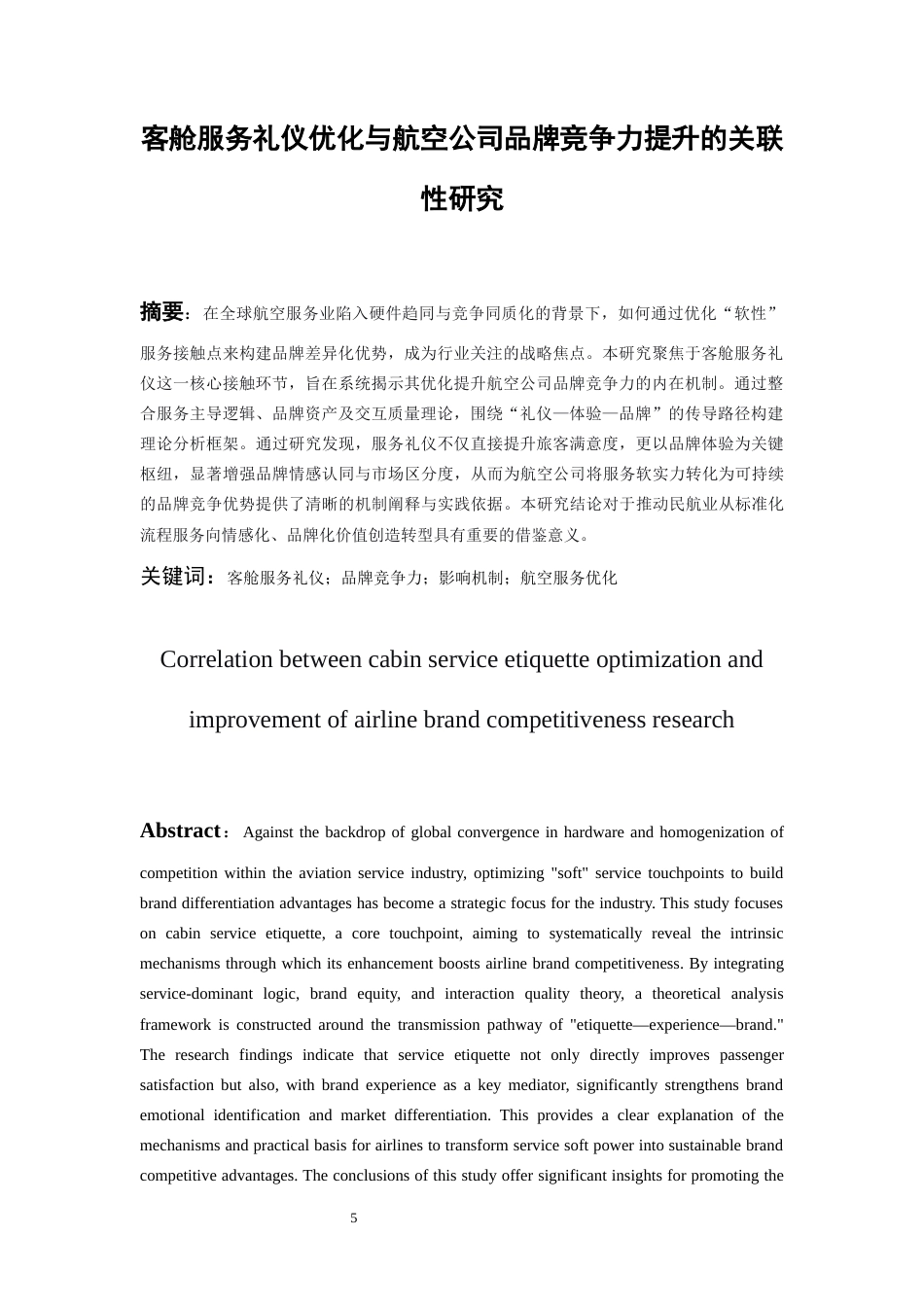 客舱服务礼仪优化与航空公司品牌竞争力提升的关联性研究

摘要：在全球航空服务业陷入硬件趋同与竞争同质化的背景下，如何通过优化“软性”服务接触点来构建品牌差异化优势，成为行业关注的战略焦点。本研究聚焦于客舱服务礼仪这一核心接触环节，旨在系统揭示其优化提升航空公司品牌竞争力的内在机制。通过整合服务主导逻辑、品牌资产及交互质量理论，围绕“礼仪—体验—品牌”的传导路径构建理论分析框架。通过研究发现，服务礼仪不仅直接提升旅客满意度，更以品牌体验为关键枢纽，显著增强品牌情感认同与市场区分度，从而为航空公司将服务软实力转化为可持续的品牌竞争优势提供了清晰的机制阐释与实践依据。本研究结论对于推动民航业从标准化流程服务向情感化、品牌化价值创造转型具有重要的借鉴意义。

关键词：客舱服务礼仪；品牌竞争力；影响机制；航空服务优化

Correlation between cabin service etiquette optimization and improvement of airline brand competitiveness research

Abstract：Against the backdrop of global convergence in hardware and homogenization of competition within the aviation service industry, optimizing "soft" service touchpoints to build brand differentiation advantages has become a strategic focus for the industry. This study focuses on cabin service etiquette, a core touchpoint, aiming to systematically reveal the intrinsic mechanisms through which its enhancement boosts airline brand competitiveness. By integrating service-dominant logic, brand equity, and interaction quality theory, a theoretical analysis framework is constructed around the transmission pathway of "etiquette—experience—brand." The research findings indicate that service etiquette not only directly improves passenger satisfaction but also, with brand experience as a key mediator, significantly strengthens brand emotional identification and market differentiation. This provides a clear explanation of the mechanisms and practical basis for airlines to transform service soft power into sustainable brand competitive advantages. The conclusions of this study offer significant insights for promoting the

5